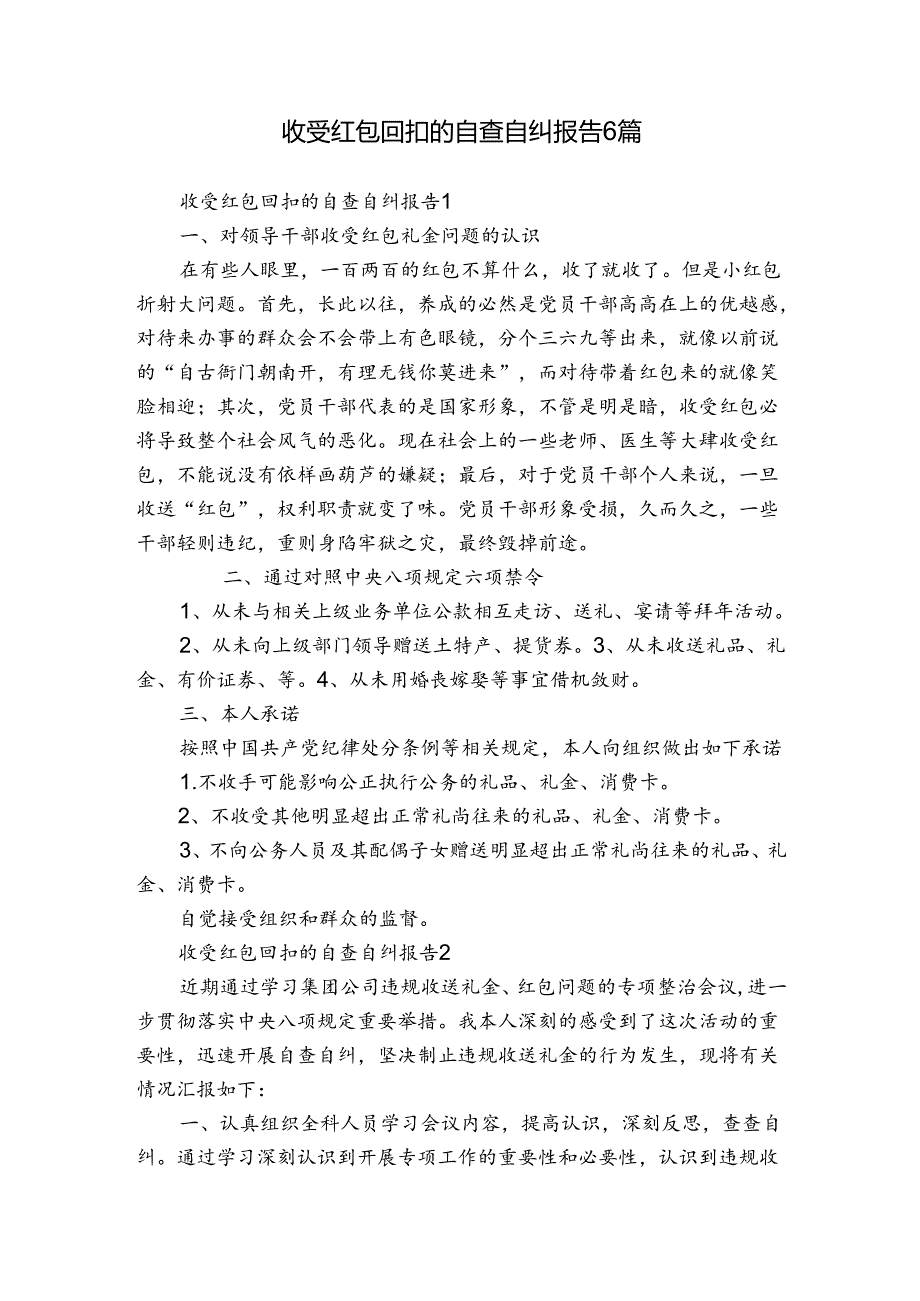 收受红包回扣的自查自纠报告6篇

收受红包回扣的自查自纠报告1

一、对领导干部收受红包礼金问题的认识

在有些人眼里，一百两百的红包不算什么，收了就收了。但是小红包折射大问题。首先，长此以往，养成的必然是党员干部高高在上的优越感，对待来办事的群众会不会带上有色眼镜，分个三六九等出来，就像以前说的“自古衙门朝南开，有理无钱你莫进来”，而对待带着红包来的就像笑脸相迎；其次，党员干部代表的是国家形象，不管是明是暗，收受红包必将导致整个社会风气的恶化。现在社会上的一些老师、医生等大肆收受红包，不能说没有依样画葫芦的嫌疑；最后，对于党员干部个人来说，一旦收送“红包”，权利职责就变了味。党员干部形象受损，久而久之，一些干部轻则违纪，重则身陷牢狱之灾，最终毁掉前途。

二、通过对照中央八项规定六项禁令

1、从未与相关上级业务单位公款相互走访、送礼、宴请等拜年活动。

2、从未向上级部门领导赠送土特产、提货券。3、从未收送礼品、礼金、有价证券、等。4、从未用婚丧嫁娶等事宜借机敛财。

三、本人承诺

按照中国共产党纪律处分条例等相关规定，本人向组织做出如下承诺

1.不收手可能影响公正执行公务的礼品、礼金、消费卡。

2、不收受其他明显超出正常礼尚往来的礼品、礼金、消费卡。

3、不向公务人员及其配偶子女赠送明显超出正常礼尚往来的礼品、礼金、消费卡。

自觉接受组织和群众的监督。

收受红包回扣的自查自纠报告2

近期通过学习集团公司违规收送礼金、红包问题的专项整治会议，进一步贯彻落实中央八项规定重要举措。我本人深刻的感受到了这次活动的重要性，迅速开展自查自纠，坚决制止违规收送礼金的行为发生，现将有关情况汇报如下：

一、认真组织全科人员学习会议内容，提高认识，深刻反思，查查自纠。通过学习深刻认识到开展专项工作的重要性和必要性，认识到违规收